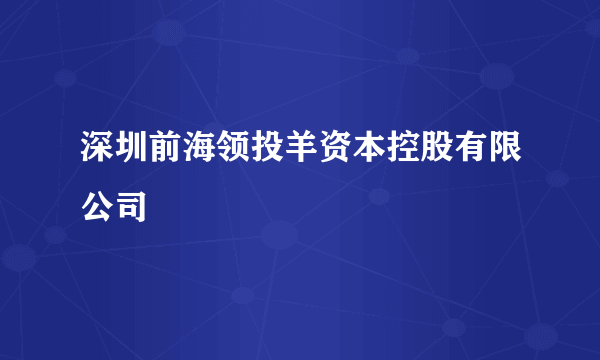 深圳前海领投羊资本控股有限公司